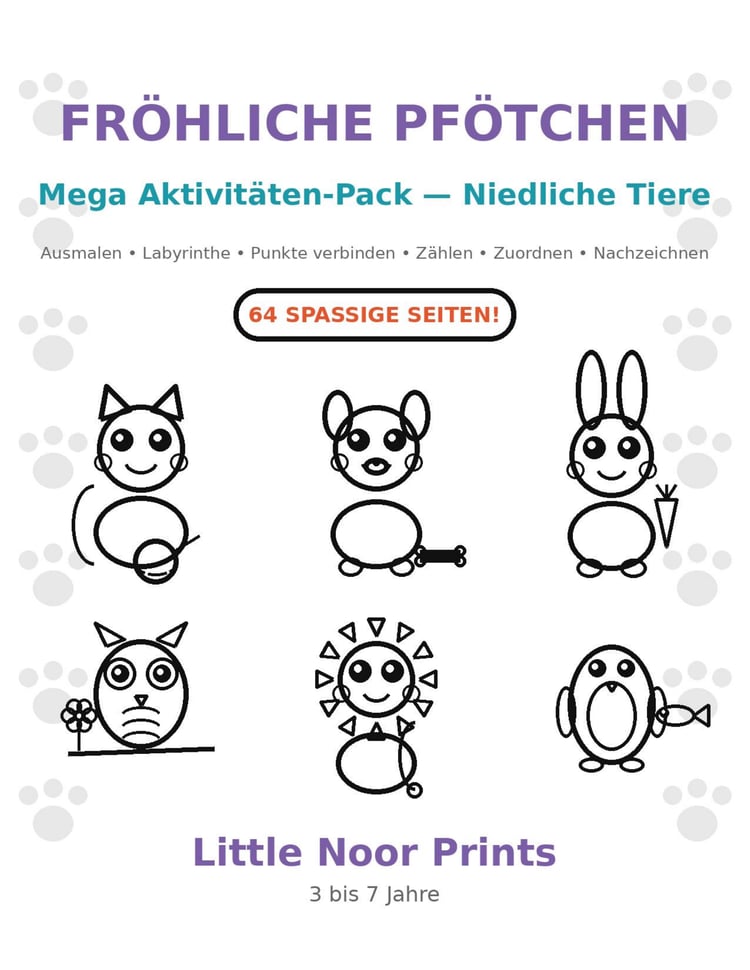 FRÖHLICHE PFÖTCHEN

Mega Aktivitäten-Pack — Niedliche Tiere

Ausmalen • Labyrinthe • Punkte verbinden • Zählen • Zuordnen • Nachzeichnen

64 SPASSIGE SEITEN!

Little Noor Prints

3 bis 7 Jahre